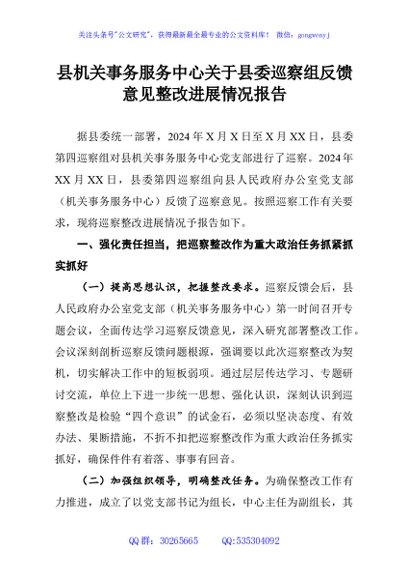 关注头条号"公文研究"，获得最新最全最专业的公文资料库！ 微信：gongwenyj

县机关事务服务中心关于县委巡察组反馈意见整改进展情况报告

据县委统一部署，2024年X月X日至X月XX日，县委第四巡察组对县机关事务服务中心党支部进行了巡察。2024年XX月XX日，县委第四巡察组向县人民政府办公室党支部（机关事务服务中心）反馈了巡察意见。按照巡察工作有关要求，现将巡察整改进展情况予报告如下。

一、强化责任担当，把巡察整改作为重大政治任务抓紧抓实抓好

（一）提高思想认识，把握整改要求。巡察反馈会后，县人民政府办公室党支部（机关事务服务中心）第一时间召开专题会议，全面传达学习巡察反馈意见，深入研究部署整改工作。会议深刻剖析巡察反馈问题根源，强调要以此次巡察整改为契机，切实解决工作中的短板弱项。通过层层传达学习、专题研讨交流，单位上下进一步统一思想、强化认识，深刻认识到巡察整改是检验"四个意识"的试金石，必须以坚决态度、有效办法、果断措施，不折不扣把巡察整改作为重大政治任务抓实抓好，确保件件有着落、事事有回音。

（二）加强组织领导，明确整改任务。为确保整改工作有力推进，成立了以党支部书记为组长，中心主任为副组长，其

QQ群：30265665　　QQ:535304092